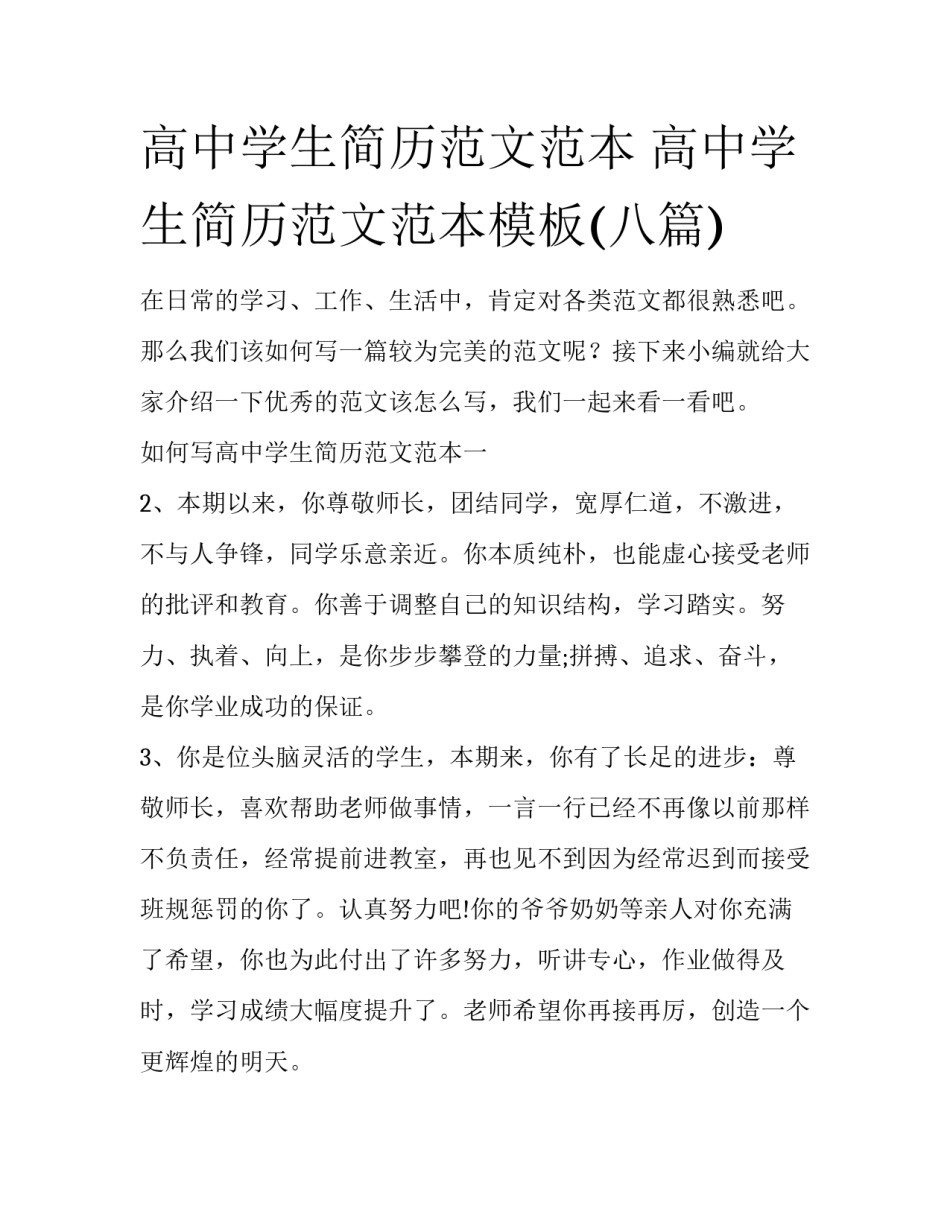 高中学生简历范文范本 高中学生简历范文范本模板(八篇)

在日常的学习、工作、生活中，肯定对各类范文都很熟悉吧。那么我们该如何写一篇较为完美的范文呢？接下来小编就给大家介绍一下优秀的范文该怎么写，我们一起来看一看吧。

如何写高中学生简历范文范本一

2、本期以来，你尊敬师长，团结同学，宽厚仁道，不激进，不与人争锋，同学乐意亲近。你本质纯朴，也能虚心接受老师的批评和教育。你善于调整自己的知识结构，学习踏实。努力、执着、向上，是你步步攀登的力量;拼搏、追求、奋斗，是你学业成功的保证。

3、你是位头脑灵活的学生，本期来，你有了长足的进步：尊敬师长，喜欢帮助老师做事情，一言一行已经不再像以前那样不负责任，经常提前进教室，再也见不到因为经常迟到而接受班规惩罚的你了。认真努力吧!你的爷爷奶奶等亲人对你充满了希望，你也为此付出了许多努力，听讲专心，作业做得及时，学习成绩大幅度提升了。老师希望你再接再厉，创造一个更辉煌的明天。